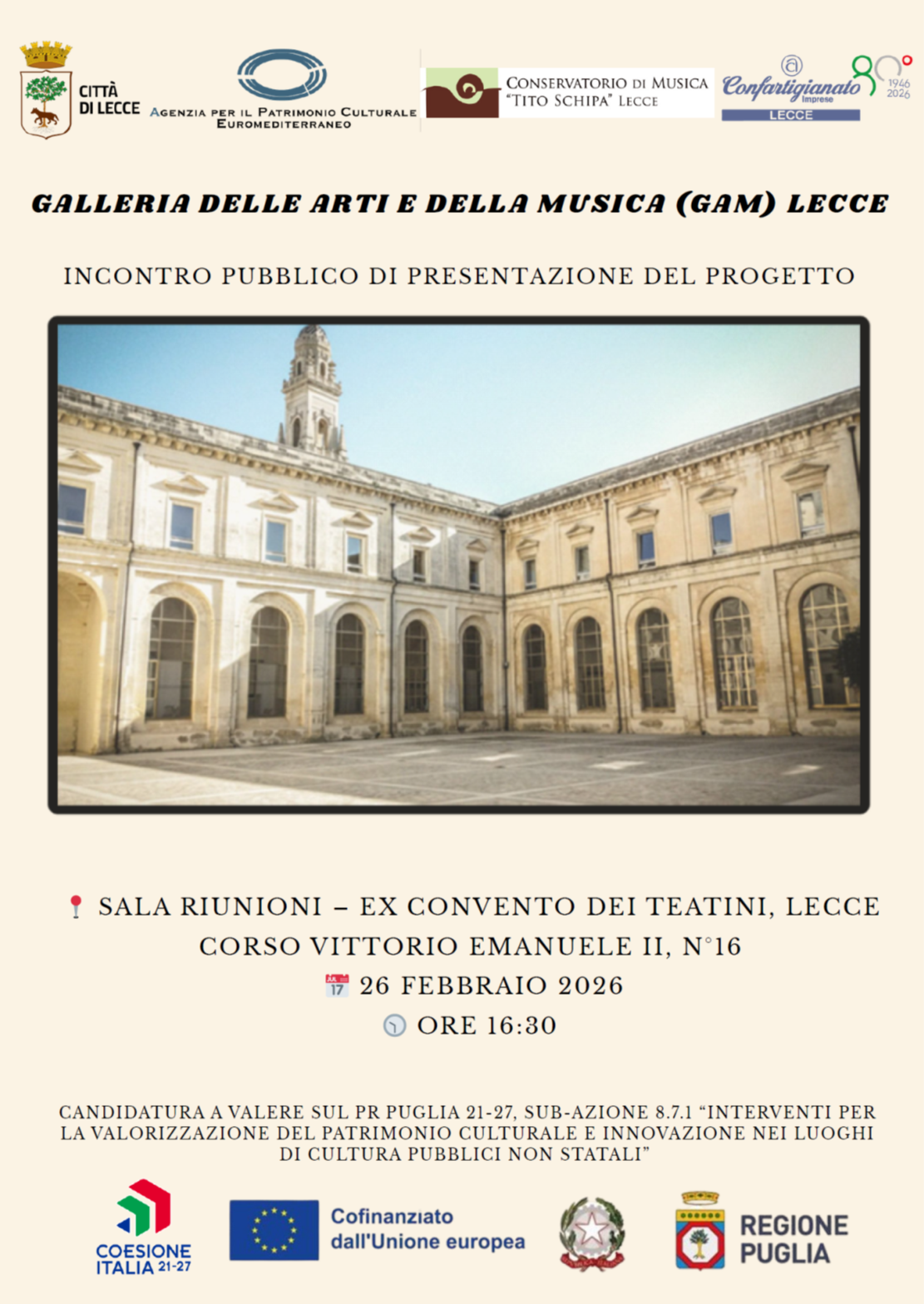 CITTÀ DI LECCE

AGENZIA PER IL PATRIMONIO CULTURALE EUROMEDITERRANEO

CONSERVATORIO DI MUSICA "TITO SCHIPA" LECCE

Confartigianato Imprese LECCE 80° 1946 2026

GALLERIA DELLE ARTI E DELLA MUSICA (GAM) LECCE

INCONTRO PUBBLICO DI PRESENTAZIONE DEL PROGETTO

SALA RIUNIONI – EX CONVENTO DEI TEATINI, LECCE
CORSO VITTORIO EMANUELE II, N°16
JUL 17 26 FEBBRAIO 2026
ORE 16:30

CANDIDATURA A VALERE SUL PR PUGLIA 21-27, SUB-AZIONE 8.7.1 "INTERVENTI PER LA VALORIZZAZIONE DEL PATRIMONIO CULTURALE E INNOVAZIONE NEI LUOGHI DI CULTURA PUBBLICI NON STATALI"

COESIONE ITALIA 21-27

Cofinanziato dall'Unione europea

REGIONE PUGLIA